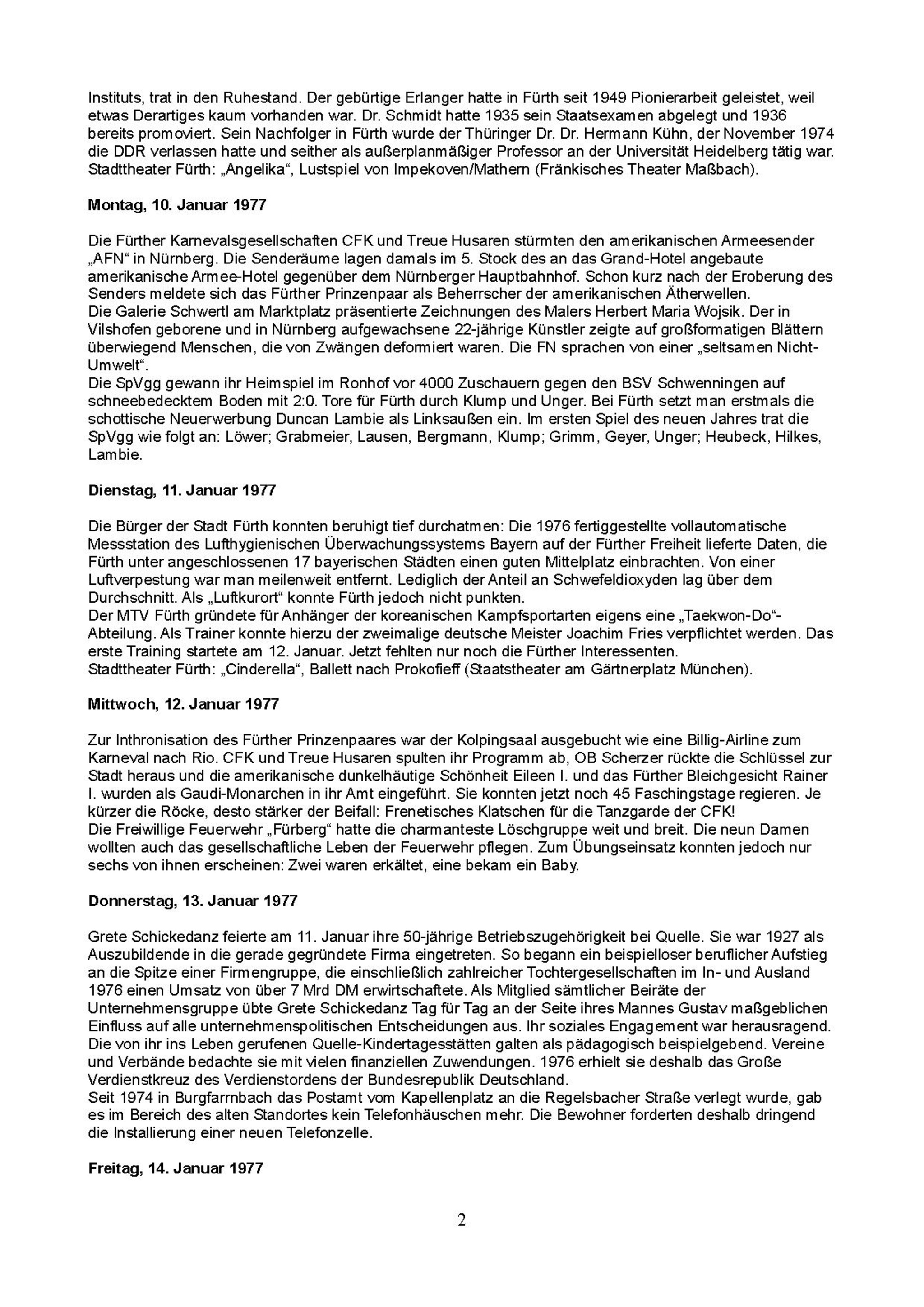 Instituts, trat in den Ruhestand. Der gebürtige Erlanger hatte in Fürth seit 1949 Pionierarbeit geleistet, weil etwas Derartiges kaum vorhanden war. Dr. Schmidt hatte 1935 sein Staatsexamen abgelegt und 1936 bereits promoviert. Sein Nachfolger in Fürth wurde der Thüringer Dr. Dr. Hermann Kühn, der November 1974 die DDR verlassen hatte und seither als außerplanmäßiger Professor an der Universität Heidelberg tätig war.
Stadttheater Fürth: „Angelika“, Lustspiel von Impekoven/Mathern (Fränkisches Theater Maßbach).

Montag, 10. Januar 1977

Die Fürther Karnevalsgesellschaften CFK und Treue Husaren stürmten den amerikanischen Armeesender „AFN“ in Nürnberg. Die Senderäume lagen damals im 5. Stock des an das Grand-Hotel angebaute amerikanische Armee-Hotel gegenüber dem Nürnberger Hauptbahnhof. Schon kurz nach der Eroberung des Senders meldete sich das Fürther Prinzenpaar als Beherrscher der amerikanischen Ätherwellen.
Die Galerie Schwertl am Marktplatz präsentierte Zeichnungen des Malers Herbert Maria Wojsik. Der in Vilshofen geborene und in Nürnberg aufgewachsene 22-jährige Künstler zeigte auf großformatigen Blättern überwiegend Menschen, die von Zwängen deformiert waren. Die FN sprachen von einer „seltsamen Nicht-Umwelt“.
Die SpVgg gewann ihr Heimspiel im Ronhof vor 4000 Zuschauern gegen den BSV Schwenningen auf schneebedecktem Boden mit 2:0. Tore für Fürth durch Klump und Unger. Bei Fürth setzt man erstmals die schottische Neuerwerbung Duncan Lambie als Linksaußen ein. Im ersten Spiel des neuen Jahres trat die SpVgg wie folgt an: Löwer; Grabmeier, Lausen, Bergmann, Klump; Grimm, Geyer, Unger; Heubeck, Hilkes, Lambie.

Dienstag, 11. Januar 1977

Die Bürger der Stadt Fürth konnten beruhigt tief durchatmen: Die 1976 fertiggestellte vollautomatische Messstation des Lufthygienischen Überwachungssystems Bayern auf der Fürther Freiheit lieferte Daten, die Fürth unter angeschlossenen 17 bayerischen Städten einen guten Mittelplatz einbrachten. Von einer Luftverpestung war man meilenweit entfernt. Lediglich der Anteil an Schwefeldioxyden lag über dem Durchschnitt. Als „Luftkurort“ konnte Fürth jedoch nicht punkten.
Der MTV Fürth gründete für Anhänger der koreanischen Kampfsportarten eigens eine „Taekwon-Do“-Abteilung. Als Trainer konnte hierzu der zweimalige deutsche Meister Joachim Fries verpflichtet werden. Das erste Training startete am 12. Januar. Jetzt fehlten nur noch die Fürther Interessenten.
Stadttheater Fürth: „Cinderella“, Ballett nach Prokofieff (Staatstheater am Gärtnerplatz München).

Mittwoch, 12. Januar 1977

Zur Inthronisation des Fürther Prinzenpaares war der Kolpingsaal ausgebucht wie eine Billig-Airline zum Karneval nach Rio. CFK und Treue Husaren spulten ihr Programm ab, OB Scherzer rückte die Schlüssel zur Stadt heraus und die amerikanische dunkelhäutige Schönheit Eileen I. und das Fürther Bleichgesicht Rainer I. wurden als Gaudi-Monarchen in ihr Amt eingeführt. Sie konnten jetzt noch 45 Faschingstage regieren. Je kürzer die Röcke, desto stärker der Beifall: Frenetisches Klatschen für die Tanzgarde der CFK!
Die Freiwillige Feuerwehr „Fürberg“ hatte die charmanteste Löschgruppe weit und breit. Die neun Damen wollten auch das gesellschaftliche Leben der Feuerwehr pflegen. Zum Übungseinsatz konnten jedoch nur sechs von ihnen erscheinen: Zwei waren erkältet, eine bekam ein Baby.

Donnerstag, 13. Januar 1977

Grete Schickedanz feierte am 11. Januar ihre 50-jährige Betriebszugehörigkeit bei Quelle. Sie war 1927 als Auszubildende in die gerade gegründete Firma eingetreten. So begann ein beispielloser beruflicher Aufstieg an die Spitze einer Firmengruppe, die einschließlich zahlreicher Tochtergesellschaften im In- und Ausland 1976 einen Umsatz von über 7 Mrd DM erwirtschaftete. Als Mitglied sämtlicher Beiräte der Unternehmensgruppe übte Grete Schickedanz Tag für Tag an der Seite ihres Mannes Gustav maßgeblichen Einfluss auf alle unternehmenspolitischen Entscheidungen aus. Ihr soziales Engagement war herausragend. Die von ihr ins Leben gerufenen Quelle-Kindertagesstätten galten als pädagogisch beispielgebend. Vereine und Verbände bedachte sie mit vielen finanziellen Zuwendungen. 1976 erhielt sie deshalb das Große Verdienstkreuz des Verdienstordens der Bundesrepublik Deutschland.
Seit 1974 in Burgfarrnbach das Postamt vom Kapellenplatz an die Regelsbacher Straße verlegt wurde, gab es im Bereich des alten Standortes kein Telefonhäuschen mehr. Die Bewohner forderten deshalb dringend die Installierung einer neuen Telefonzelle.

Freitag, 14. Januar 1977

2